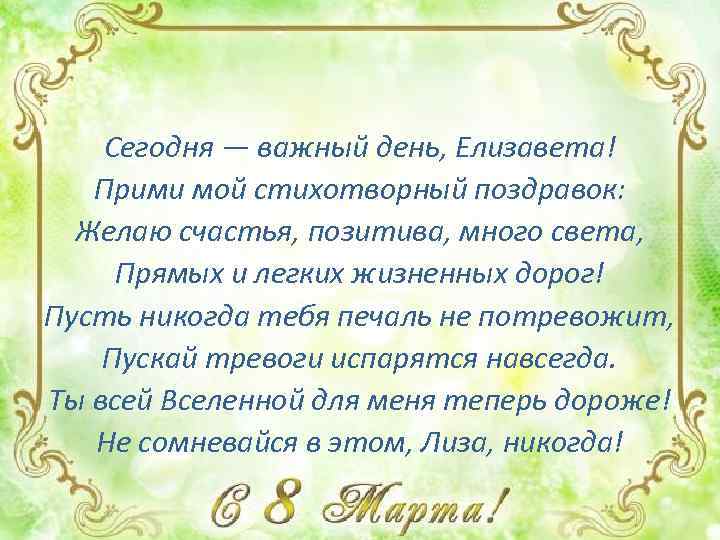 Сегодня — важный день, Елизавета!
Прими мой стихотворный поздравок:
Желаю счастья, позитива, много света,
Прямых и легких жизненных дорог!
Пусть никогда тебя печаль не потревожит,
Пускай тревоги испарятся навсегда.
Ты всей Вселенной для меня теперь дороже!
Не сомневайся в этом, Лиза, никогда!

С 8 Марта!